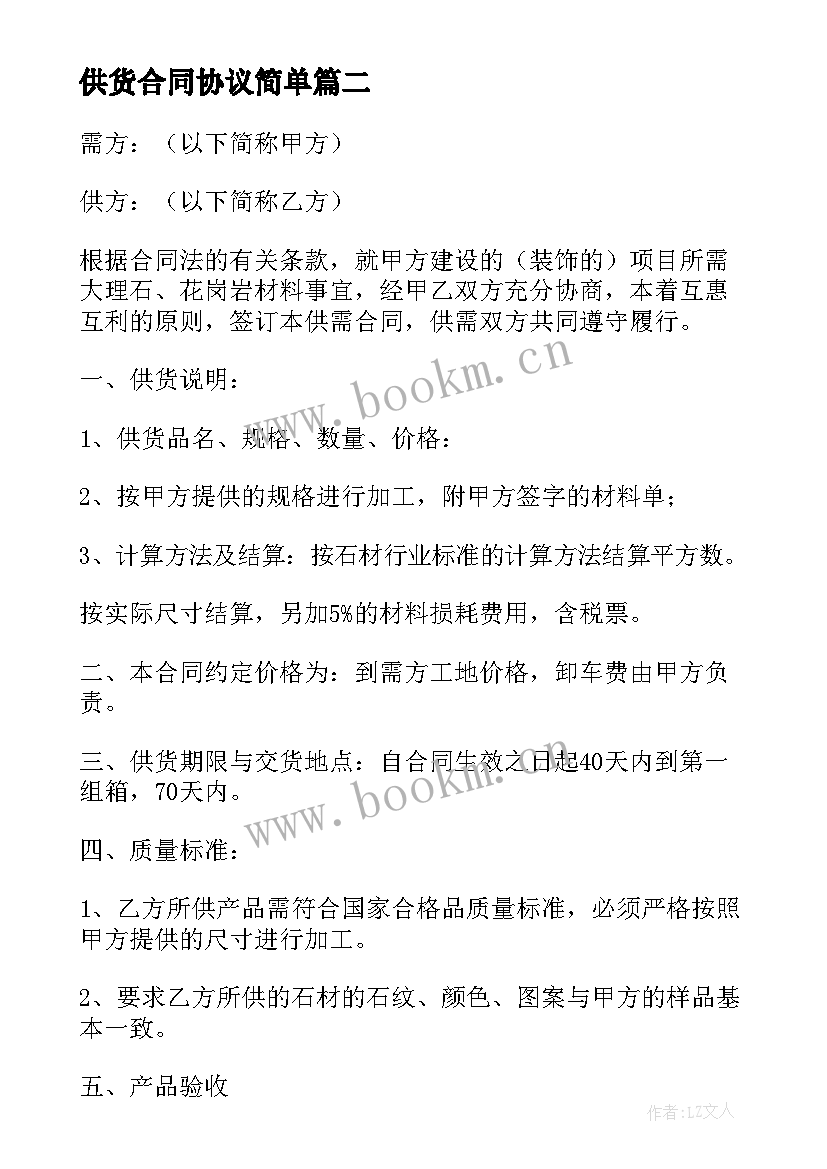 供货合同协议简单篇二

需方：（以下简称甲方）

供方：（以下简称乙方）

根据合同法的有关条款，就甲方建设的（装饰的）项目所需大理石、花岗岩材料事宜，经甲乙双方充分协商，本着互惠互利的原则，签订本供需合同，供需双方共同遵守履行。

一、供货说明：

1、供货品名、规格、数量、价格：

2、按甲方提供的规格进行加工，附甲方签字的材料单；

3、计算方法及结算：按石材行业标准的计算方法结算平方数。

按实际尺寸结算，另加5%的材料损耗费用，含税票。

二、本合同约定价格为：到需方工地价格，卸车费由甲方负责。

三、供货期限与交货地点：自合同生效之日起40天内到第一组箱，70天内。

四、质量标准：

1、乙方所供产品需符合国家合格品质量标准，必须严格按照甲方提供的尺寸进行加工。

2、要求乙方所供的石材的石纹、颜色、图案与甲方的样品基本一致。

五、产品验收

www.bookm.cn

www.bookm.cn

作者：LZ文人